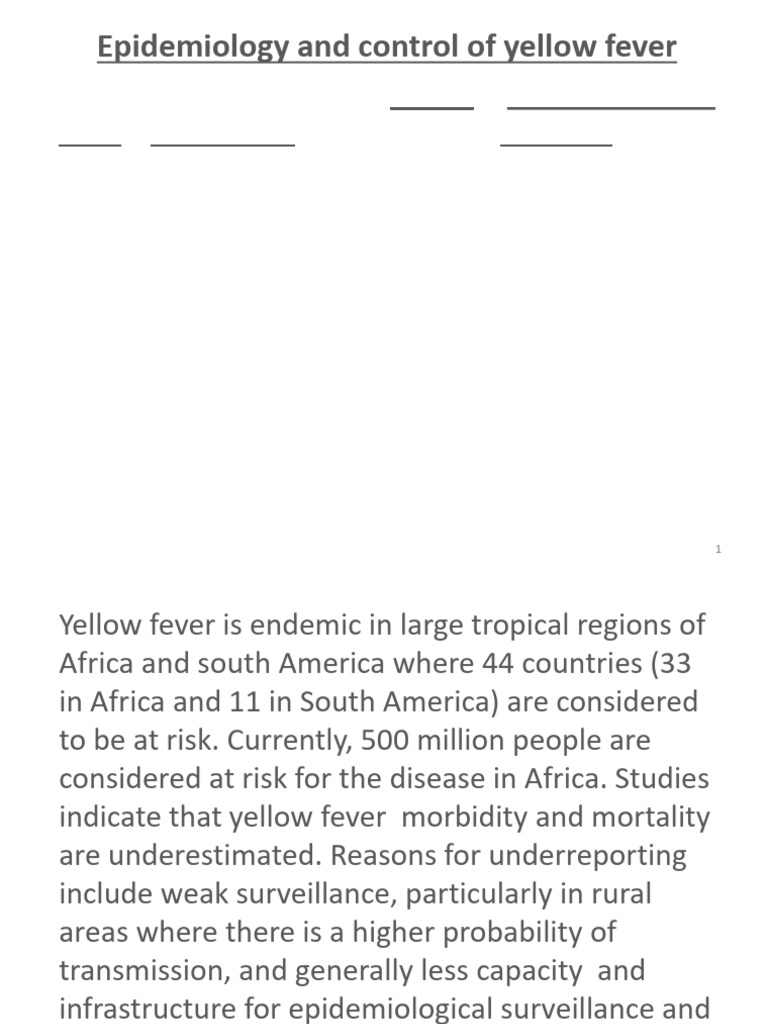 Epidemiology and control of yellow fever

1

Yellow fever is endemic in large tropical regions of Africa and south America where 44 countries (33 in Africa and 11 in South America) are considered to be at risk. Currently, 500 million people are considered at risk for the disease in Africa. Studies indicate that yellow fever morbidity and mortality are underestimated. Reasons for underreporting include weak surveillance, particularly in rural areas where there is a higher probability of transmission, and generally less capacity and infrastructure for epidemiological surveillance and